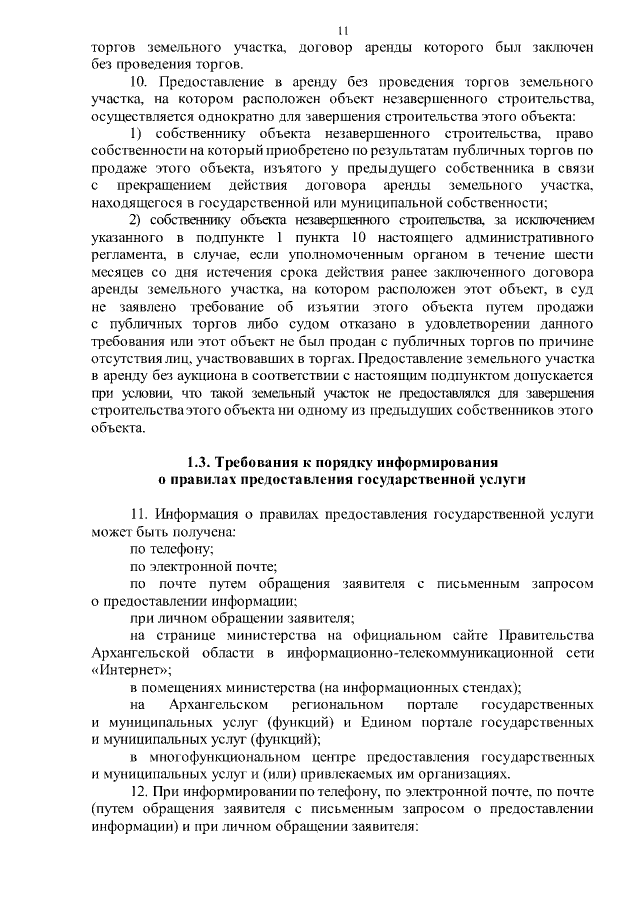 11

торгов земельного участка, договор аренды которого был заключен без проведения торгов.

10. Предоставление в аренду без проведения торгов земельного участка, на котором расположен объект незавершенного строительства, осуществляется однократно для завершения строительства этого объекта:

1) собственнику объекта незавершенного строительства, право собственности на который приобретено по результатам публичных торгов по продаже этого объекта, изъятого у предыдущего собственника в связи с прекращением действия договора аренды земельного участка, находящегося в государственной или муниципальной собственности;

2) собственнику объекта незавершенного строительства, за исключением указанного в подпункте 1 пункта 10 настоящего административного регламента, в случае, если уполномоченным органом в течение шести месяцев со дня истечения срока действия ранее заключенного договора аренды земельного участка, на котором расположен этот объект, в суд не заявлено требование об изъятии этого объекта путем продажи с публичных торгов либо судом отказано в удовлетворении данного требования или этот объект не был продан с публичных торгов по причине отсутствия лиц, участвовавших в торгах. Предоставление земельного участка в аренду без аукциона в соответствии с настоящим подпунктом допускается при условии, что такой земельный участок не предоставлялся для завершения строительства этого объекта ни одному из предыдущих собственников этого объекта.

1.3. Требования к порядку информирования о правилах предоставления государственной услуги

11. Информация о правилах предоставления государственной услуги может быть получена:

по телефону;

по электронной почте;

по почте путем обращения заявителя с письменным запросом о предоставлении информации;

при личном обращении заявителя;

на странице министерства на официальном сайте Правительства Архангельской области в информационно-телекоммуникационной сети «Интернет»;

в помещениях министерства (на информационных стендах);

на Архангельском региональном портале государственных и муниципальных услуг (функций) и Едином портале государственных и муниципальных услуг (функций);

в многофункциональном центре предоставления государственных и муниципальных услуг и (или) привлекаемых им организациях.

12. При информировании по телефону, по электронной почте, по почте (путем обращения заявителя с письменным запросом о предоставлении информации) и при личном обращении заявителя: